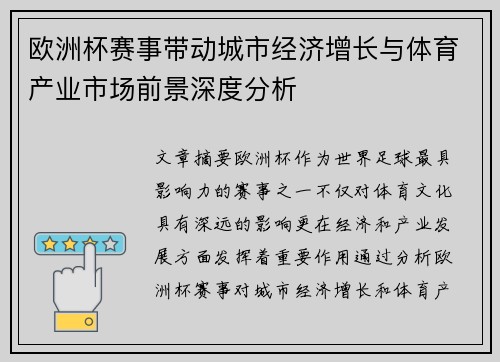 欧洲杯赛事带动城市经济增长与体育产业市场前景深度分析

文章摘要欧洲杯作为世界足球最具影响力的赛事之一不仅对体育文化具有深远的影响更在经济和产业发展方面发挥着重要作用通过分析欧洲杯赛事对城市经济增长和体育产